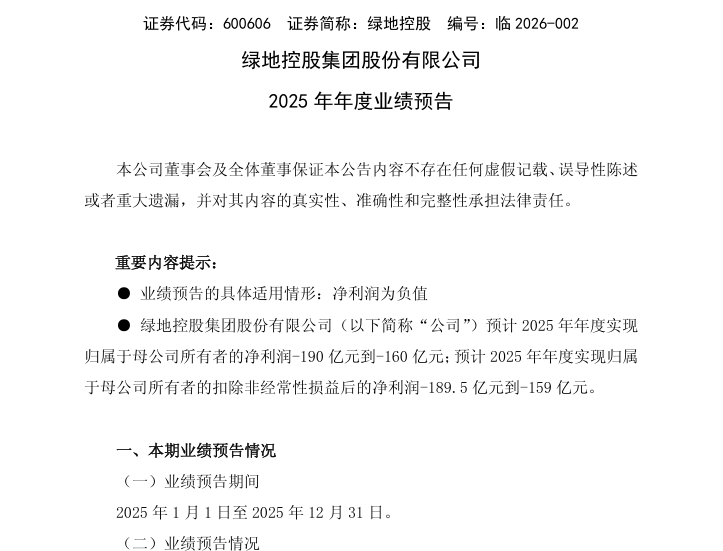 证券代码：600606　证券简称：绿地控股　编号：临 2026-002

绿地控股集团股份有限公司

2025 年年度业绩预告

本公司董事会及全体董事保证本公告内容不存在任何虚假记载、误导性陈述或者重大遗漏，并对其内容的真实性、准确性和完整性承担法律责任。

重要内容提示：

● 业绩预告的具体适用情形：净利润为负值

● 绿地控股集团股份有限公司（以下简称“公司”）预计 2025 年年度实现归属于母公司所有者的净利润-190 亿元到-160 亿元；预计 2025 年年度实现归属于母公司所有者的扣除非经常性损益后的净利润-189.5 亿元到-159 亿元。

一、本期业绩预告情况

（一）业绩预告期间

2025 年 1 月 1 日至 2025 年 12 月 31 日。

（二）业绩预告情况